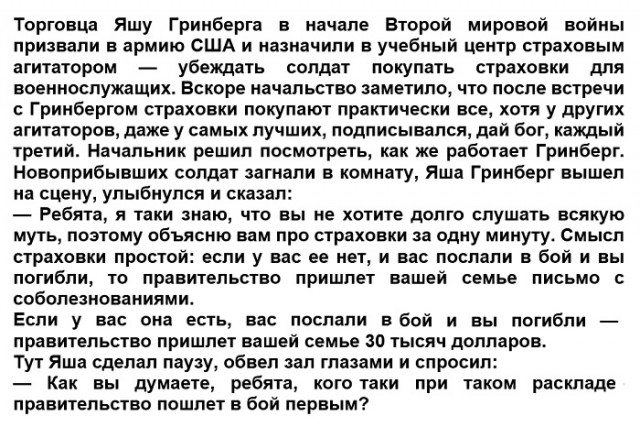 Торговца Яшу Гринберга в начале Второй мировой войны призвали в армию США и назначили в учебный центр страховым агитатором — убеждать солдат покупать страховки для военнослужащих. Вскоре начальство заметило, что после встречи с Гринбергом страховки покупают практически все, хотя у других агитаторов, даже у самых лучших, подписывался, дай бог, каждый третий. Начальник решил посмотреть, как же работает Гринберг. Новоприбывших солдат загнали в комнату, Яша Гринберг вышел на сцену, улыбнулся и сказал:
— Ребята, я таки знаю, что вы не хотите долго слушать всякую муть, поэтому объясню вам про страховки за одну минуту. Смысл страховки простой: если у вас ее нет, и вас послали в бой и вы погибли, то правительство пришлет вашей семье письмо с соболезнованиями.
Если у вас она есть, вас послали в бой и вы погибли — правительство пришлет вашей семье 30 тысяч долларов.
Тут Яша сделал паузу, обвел зал глазами и спросил:
— Как вы думаете, ребята, кого таки при таком раскладе правительство пошлет в бой первым?